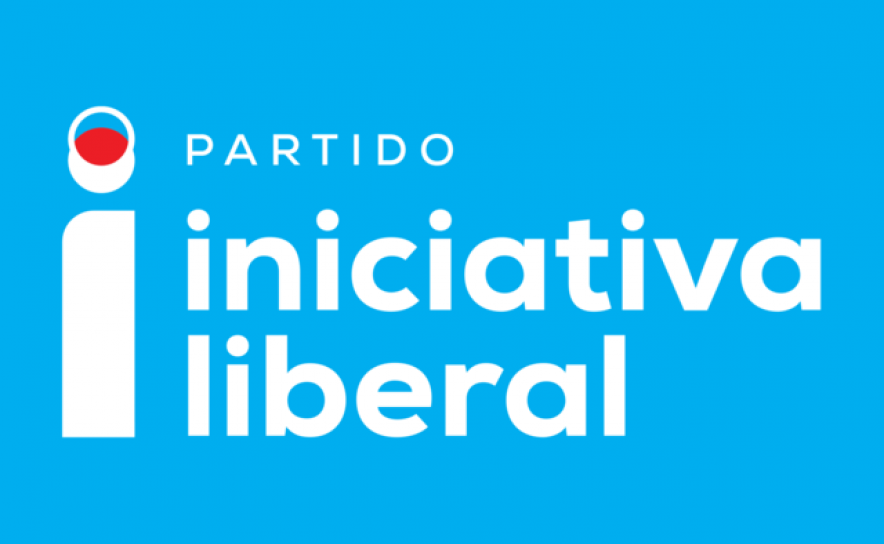 PARTIDO
iniciativa
liberal